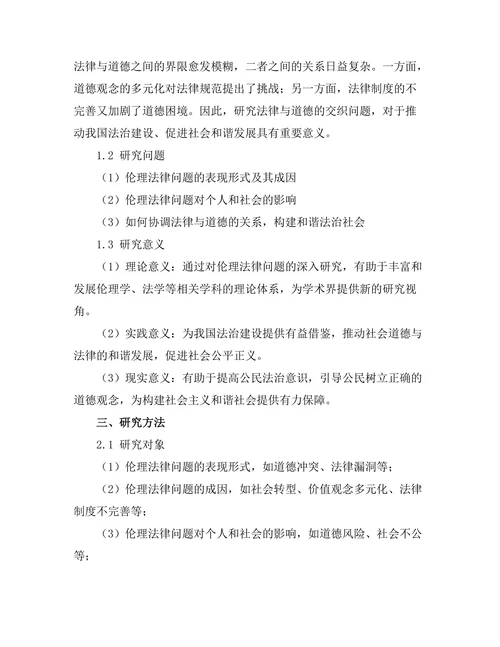 法律与道德之间的界限愈发模糊，二者之间的关系日益复杂。一方面，道德观念的多元化对法律规范提出了挑战；另一方面，法律制度的不完善又加剧了道德困境。因此，研究法律与道德的交织问题，对于推动我国法治建设、促进社会和谐发展具有重要意义。

1.2 研究问题

（1）伦理法律问题的表现形式及其成因

（2）伦理法律问题对个人和社会的影响

（3）如何协调法律与道德的关系，构建和谐法治社会

1.3 研究意义

（1）理论意义：通过对伦理法律问题的深入研究，有助于丰富和发展伦理学、法学等相关学科的理论体系，为学术界提供新的研究视角。

（2）实践意义：为我国法治建设提供有益借鉴，推动社会道德与法律的和谐发展，促进社会公平正义。

（3）现实意义：有助于提高公民法治意识，引导公民树立正确的道德观念，为构建社会主义和谐社会提供有力保障。

三、研究方法

2.1 研究对象

（1）伦理法律问题的表现形式，如道德冲突、法律漏洞等；

（2）伦理法律问题的成因，如社会转型、价值观念多元化、法律制度不完善等；

（3）伦理法律问题对个人和社会的影响，如道德风险、社会不公等；